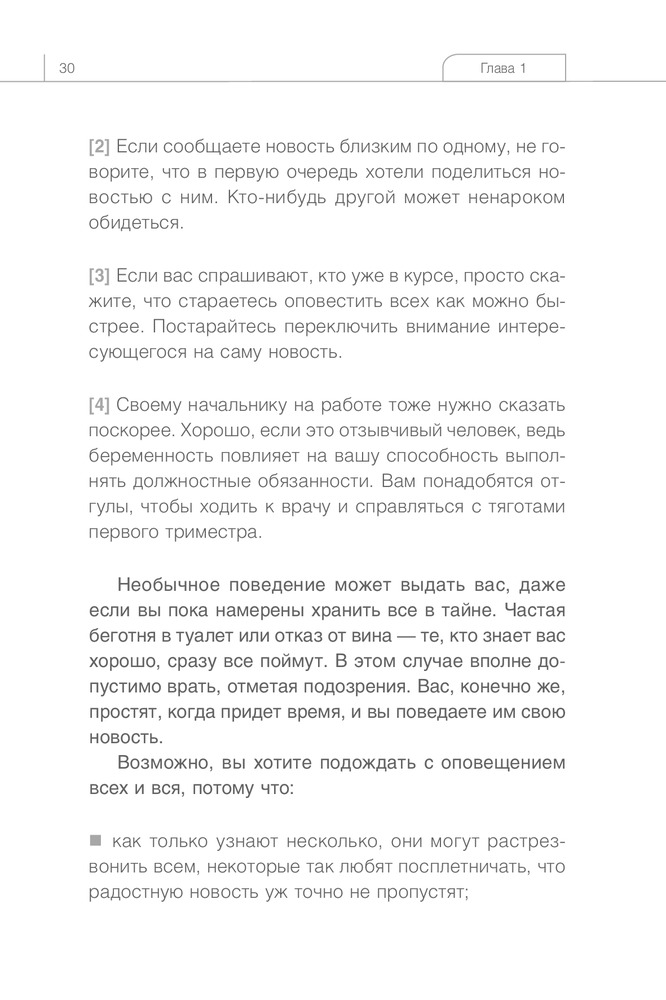 30

Глава 1

[2] Если сообщаете новость близким по одному, не говорите, что в первую очередь хотели поделиться новостью с ним. Кто-нибудь другой может ненароком обидеться.

[3] Если вас спрашивают, кто уже в курсе, просто скажите, что стараетесь оповестить всех как можно быстрее. Постарайтесь переключить внимание интересующегося на саму новость.

[4] Своему начальнику на работе тоже нужно сказать поскорее. Хорошо, если это отзывчивый человек, ведь беременность повлияет на вашу способность выполнять должностные обязанности. Вам понадобятся отгулы, чтобы ходить к врачу и справляться с тяготами первого триместра.

Необычное поведение может выдать вас, даже если вы пока намерены хранить все в тайне. Частая беготня в туалет или отказ от вина — те, кто знает вас хорошо, сразу все поймут. В этом случае вполне допустимо врать, отметая подозрения. Вас, конечно же, простят, когда придет время, и вы поведаете им свою новость.

Возможно, вы хотите подождать с оповещением всех и вся, потому что:

■ как только узнают несколько, они могут растрезвонить всем, некоторые так любят посплетничать, что радостную новость уж точно не пропустят;